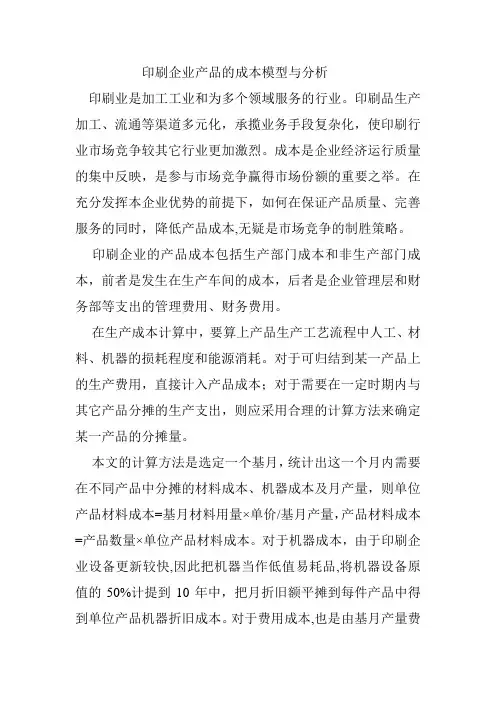 印刷企业产品的成本模型与分析

印刷业是加工工业和为多个领域服务的行业。印刷品生产加工、流通等渠道多元化，承揽业务手段复杂化，使印刷行业市场竞争较其它行业更加激烈。成本是企业经济运行质量的集中反映，是参与市场竞争赢得市场份额的重要之举。在充分发挥本企业优势的前提下，如何在保证产品质量、完善服务的同时，降低产品成本,无疑是市场竞争的制胜策略。

印刷企业的产品成本包括生产部门成本和非生产部门成本，前者是发生在生产车间的成本，后者是企业管理层和财务部等支出的管理费用、财务费用。

在生产成本计算中，要算上产品生产工艺流程中人工、材料、机器的损耗程度和能源消耗。对于可归结到某一产品上的生产费用，直接计入产品成本；对于需要在一定时期内与其它产品分摊的生产支出，则应采用合理的计算方法来确定某一产品的分摊量。

本文的计算方法是选定一个基月，统计出这一个月内需要在不同产品中分摊的材料成本、机器成本及月产量，则单位产品材料成本=基月材料用量×单价/基月产量，产品材料成本=产品数量×单位产品材料成本。对于机器成本，由于印刷企业设备更新较快,因此把机器当作低值易耗品,将机器设备原值的 50%计提到 10 年中，把月折旧额平摊到每件产品中得到单位产品机器折旧成本。对于费用成本,也是由基月产量费